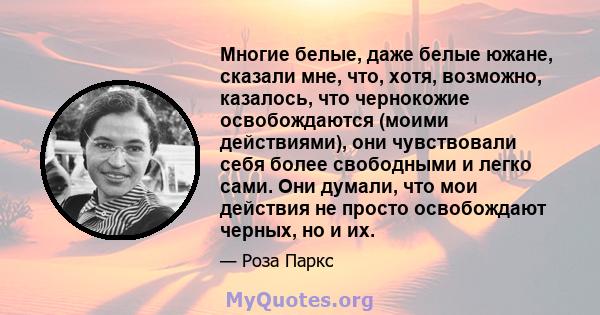 Многие белые, даже белые южане, сказали мне, что, хотя, возможно, казалось, что чернокожие освобождаются (моими действиями), они чувствовали себя более свободными и легко сами. Они думали, что мои действия не просто освобождают черных, но и их.

— Роза Паркс

MyQuotes.org